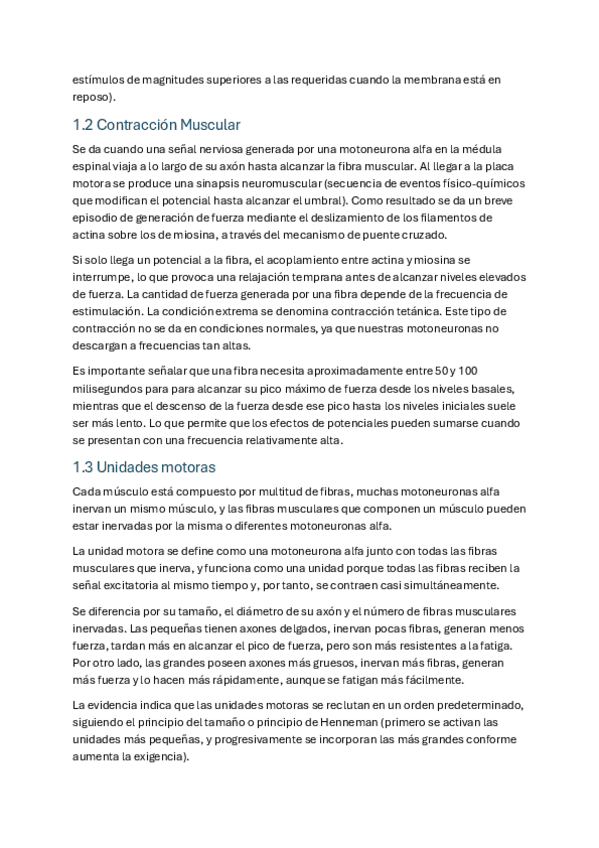 estímulos de magnitudes superiores a las requeridas cuando la membrana está en reposo).

1.2 Contracción Muscular

Se da cuando una señal nerviosa generada por una motoneurona alfa en la médula espinal viaja a lo largo de su axón hasta alcanzar la fibra muscular. Al llegar a la placa motora se produce una sinapsis neuromuscular (secuencia de eventos físico-químicos que modifican el potencial hasta alcanzar el umbral). Como resultado se da un breve episodio de generación de fuerza mediante el deslizamiento de los filamentos de actina sobre los de miosina, a través del mecanismo de puente cruzado.

Si solo llega un potencial a la fibra, el acoplamiento entre actina y miosina se interrumpe, lo que provoca una relajación temprana antes de alcanzar niveles elevados de fuerza. La cantidad de fuerza generada por una fibra depende de la frecuencia de estimulación. La condición extrema se denomina contracción tetánica. Este tipo de contracción no se da en condiciones normales, ya que nuestras motoneuronas no descargan a frecuencias tan altas.

Es importante señalar que una fibra necesita aproximadamente entre 50 y 100 milisegundos para para alcanzar su pico máximo de fuerza desde los niveles basales, mientras que el descenso de la fuerza desde ese pico hasta los niveles iniciales suele ser más lento. Lo que permite que los efectos de potenciales pueden sumarse cuando se presentan con una frecuencia relativamente alta.

1.3 Unidades motoras

Cada músculo está compuesto por multitud de fibras, muchas motoneuronas alfa inervan un mismo músculo, y las fibras musculares que componen un músculo pueden estar inervadas por la misma o diferentes motoneuronas alfa.

La unidad motora se define como una motoneurona alfa junto con todas las fibras musculares que inerva, y funciona como una unidad porque todas las fibras reciben la señal excitatoria al mismo tiempo y, por tanto, se contraen casi simultáneamente.

Se diferencia por su tamaño, el diámetro de su axón y el número de fibras musculares inervadas. Las pequeñas tienen axones delgados, inervan pocas fibras, generan menos fuerza, tardan más en alcanzar el pico de fuerza, pero son más resistentes a la fatiga. Por otro lado, las grandes poseen axones más gruesos, inervan más fibras, generan más fuerza y lo hacen más rápidamente, aunque se fatigan más fácilmente.

La evidencia indica que las unidades motoras se reclutan en un orden predeterminado, siguiendo el principio del tamaño o principio de Henneman (primero se activan las unidades más pequeñas, y progresivamente se incorporan las más grandes conforme aumenta la exigencia).